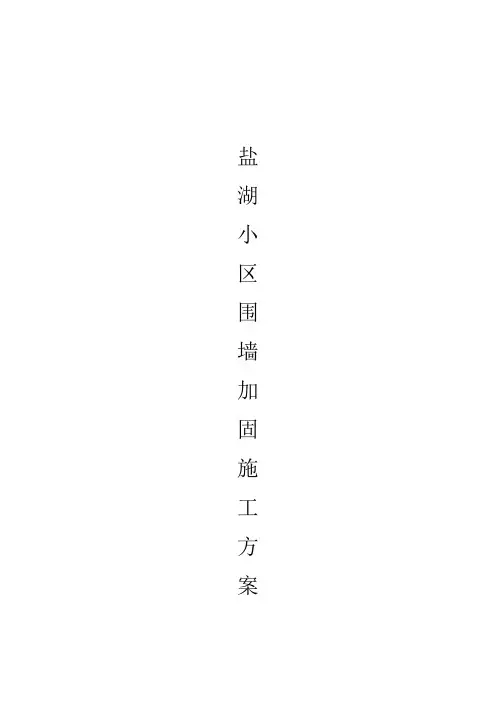 盐湖小区围墙加固施工方案